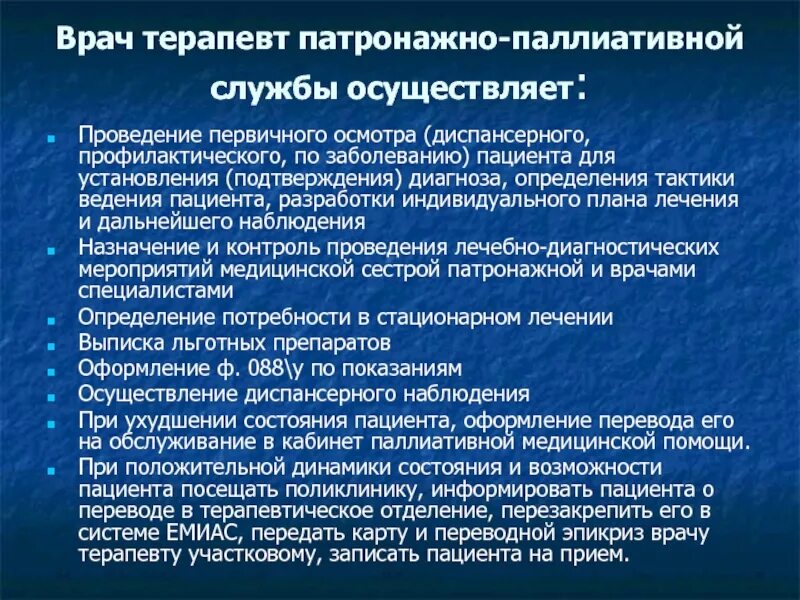 Врач терапевт патронажно-паллиативной службы осуществляет:

Проведение первичного осмотра (диспансерного, профилактического, по заболеванию) пациента для установления (подтверждения) диагноза, определения тактики ведения пациента, разработки индивидуального плана лечения и дальнейшего наблюдения

Назначение и контроль проведения лечебно-диагностических мероприятий медицинской сестрой патронажной и врачами специалистами

Определение потребности в стационарном лечении

Выписка льготных препаратов

Оформление ф. 088\у по показаниям

Осуществление диспансерного наблюдения

При ухудшении состояния пациента, оформление перевода его на обслуживание в кабинет паллиативной медицинской помощи.

При положительной динамики состояния и возможности пациента посещать поликлинику, информировать пациента о переводе в терапевтическое отделение, перезакрепить его в системе ЕМИАС, передать карту и переводной эпикриз врачу терапевту участковому, записать пациента на прием.